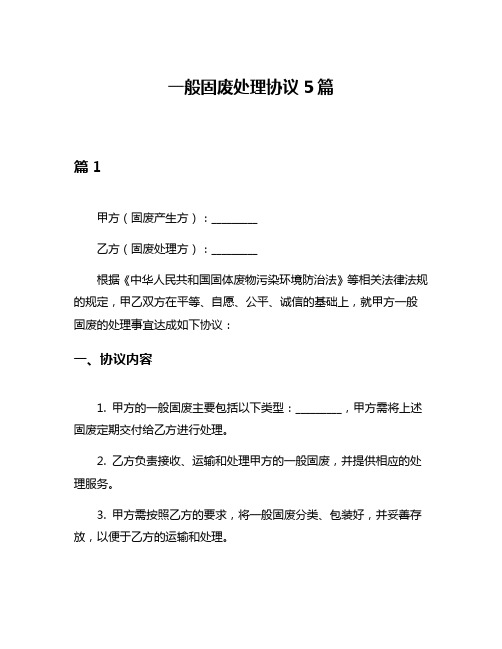 一般固废处理协议 5 篇

篇 1

甲方（固废产生方）：________

乙方（固废处理方）：________

根据《中华人民共和国固体废物污染环境防治法》等相关法律法规的规定，甲乙双方在平等、自愿、公平、诚信的基础上，就甲方一般固废的处理事宜达成如下协议：

一、协议内容

1. 甲方的一般固废主要包括以下类型：________，甲方需将上述固废定期交付给乙方进行处理。

2. 乙方负责接收、运输和处理甲方的一般固废，并提供相应的处理服务。

3. 甲方需按照乙方的要求，将一般固废分类、包装好，并妥善存放，以便于乙方的运输和处理。